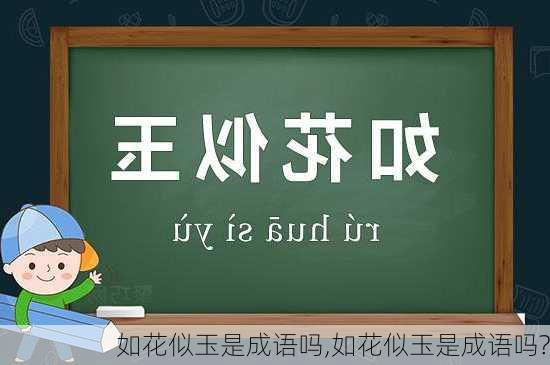 如花似玉

rú huā sì yù

如花似玉是成语吗,如花似玉是成语吗?